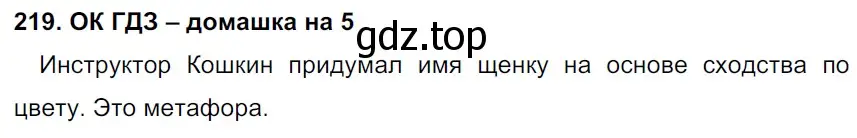 219. ОК ГДЗ – домашка на 5
gdz.top

Инструктор Кошкин придумал имя щенку на основе сходства по цвету. Это метафора.